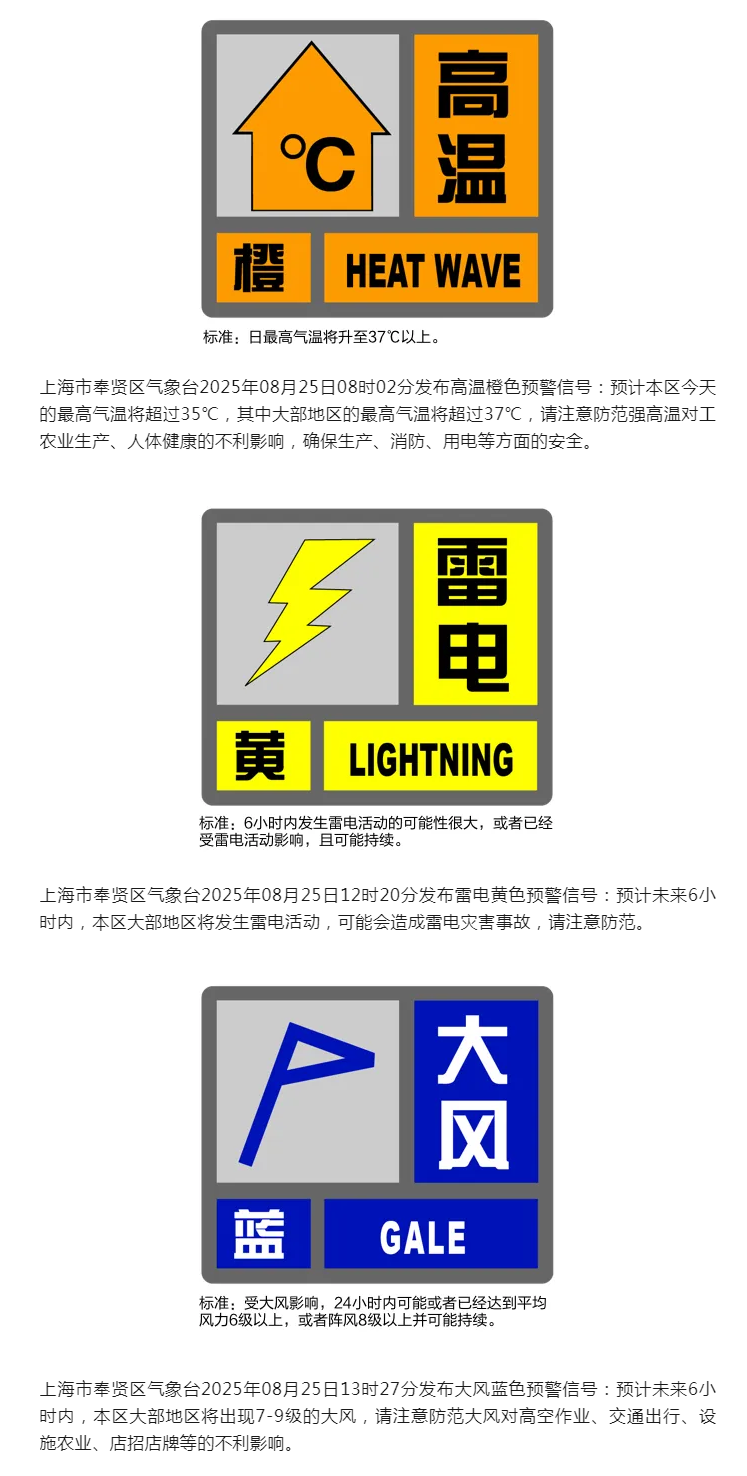 °C

高温

橙

HEAT WAVE

标准：日最高气温将升至37℃以上。

上海市奉贤区气象台2025年08月25日08时02分发布高温橙色预警信号：预计本区今天的最高气温将超过35℃，其中大部地区的最高气温将超过37℃，请注意防范强高温对工农业生产、人体健康的不利影响，确保生产、消防、用电等方面的安全。

雷电

黄

LIGHTNING

标准：6小时内发生雷电活动的可能性很大，或者已经受雷电活动影响，且可能持续。

上海市奉贤区气象台2025年08月25日12时20分发布雷电黄色预警信号：预计未来6小时内，本区大部地区将发生雷电活动，可能会造成雷电灾害事故，请注意防范。

大风

蓝

GALE

标准：受大风影响，24小时内可能或者已经达到平均风力6级以上，或者阵风8级以上并可能持续。

上海市奉贤区气象台2025年08月25日13时27分发布大风蓝色预警信号：预计未来6小时内，本区大部地区将出现7-9级的大风，请注意防范大风对高空作业、交通出行、设施农业、店招店牌等的不利影响。